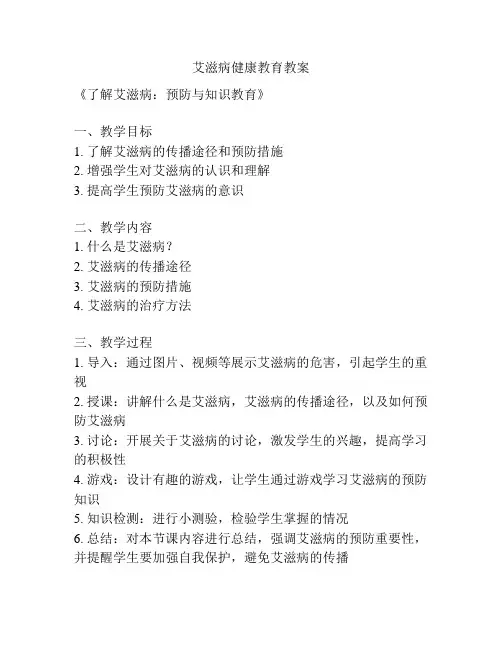 艾滋病健康教育教案

《了解艾滋病：预防与知识教育》

一、教学目标
1. 了解艾滋病的传播途径和预防措施
2. 增强学生对艾滋病的认识和理解
3. 提高学生预防艾滋病的意识

二、教学内容
1. 什么是艾滋病？
2. 艾滋病的传播途径
3. 艾滋病的预防措施
4. 艾滋病的治疗方法

三、教学过程
1. 导入：通过图片、视频等展示艾滋病的危害，引起学生的重视
2. 授课：讲解什么是艾滋病，艾滋病的传播途径，以及如何预防艾滋病
3. 讨论：开展关于艾滋病的讨论，激发学生的兴趣，提高学习的积极性
4. 游戏：设计有趣的游戏，让学生通过游戏学习艾滋病的预防知识
5. 知识检测：进行小测验，检验学生掌握的情况
6. 总结：对本节课内容进行总结，强调艾滋病的预防重要性，并提醒学生要加强自我保护，避免艾滋病的传播